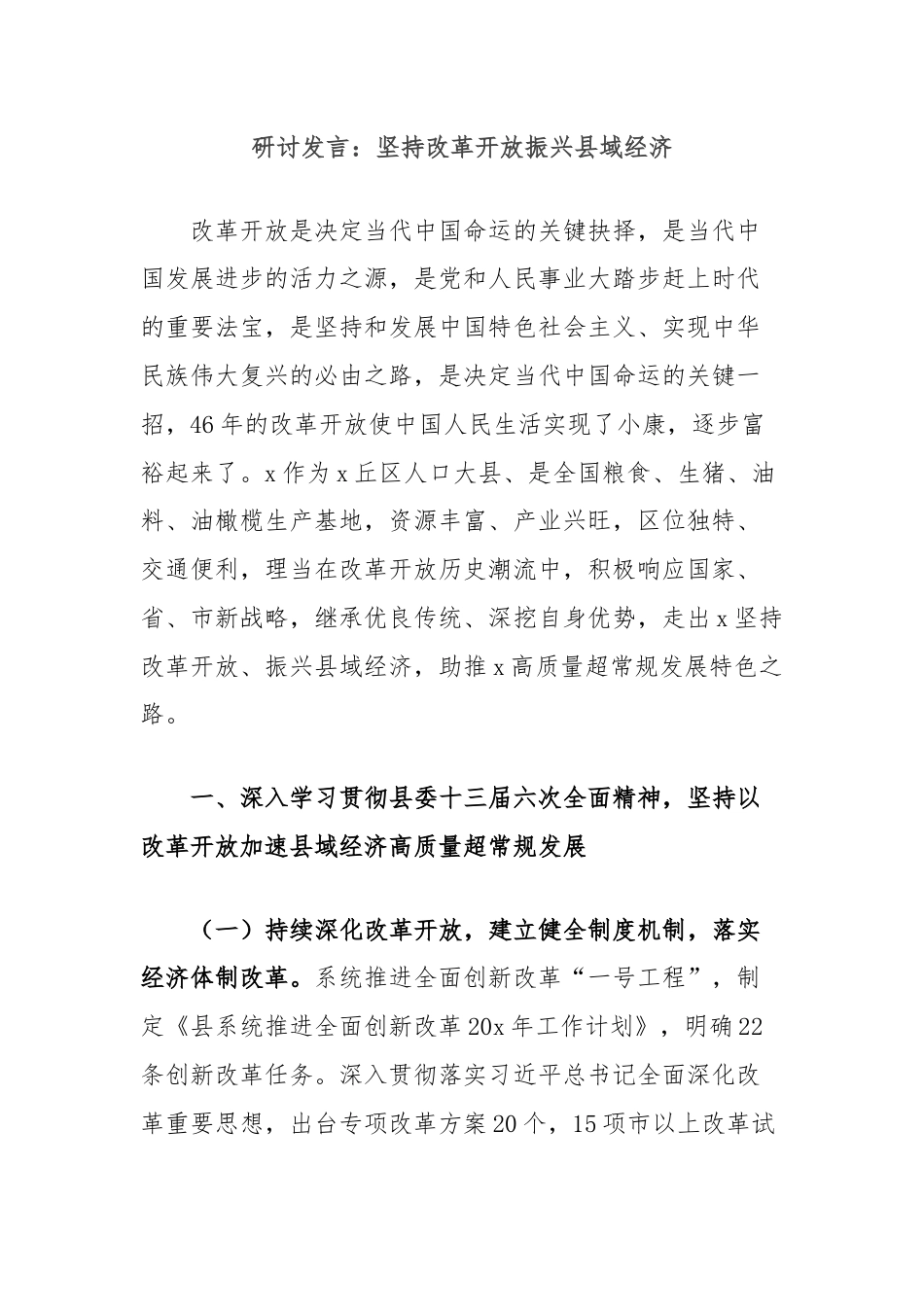 研讨发言：坚持改革开放振兴县域经济

改革开放是决定当代中国命运的关键抉择，是当代中国发展进步的活力之源，是党和人民事业大踏步赶上时代的重要法宝，是坚持和发展中国特色社会主义、实现中华民族伟大复兴的必由之路，是决定当代中国命运的关键一招，46年的改革开放使中国人民生活实现了小康，逐步富裕起来了。x作为x丘区人口大县、是全国粮食、生猪、油料、油橄榄生产基地，资源丰富、产业兴旺，区位独特、交通便利，理当在改革开放历史潮流中，积极响应国家、省、市新战略，继承优良传统、深挖自身优势，走出x坚持改革开放、振兴县域经济，助推x高质量超常规发展特色之路。

一、深入学习贯彻县委十三届六次全面精神，坚持以改革开放加速县域经济高质量超常规发展

（一）持续深化改革开放，建立健全制度机制，落实经济体制改革。系统推进全面创新改革“一号工程”，制定《县系统推进全面创新改革20x年工作计划》，明确22条创新改革任务。深入贯彻落实习近平总书记全面深化改革重要思想，出台专项改革方案20个，15项市以上改革试